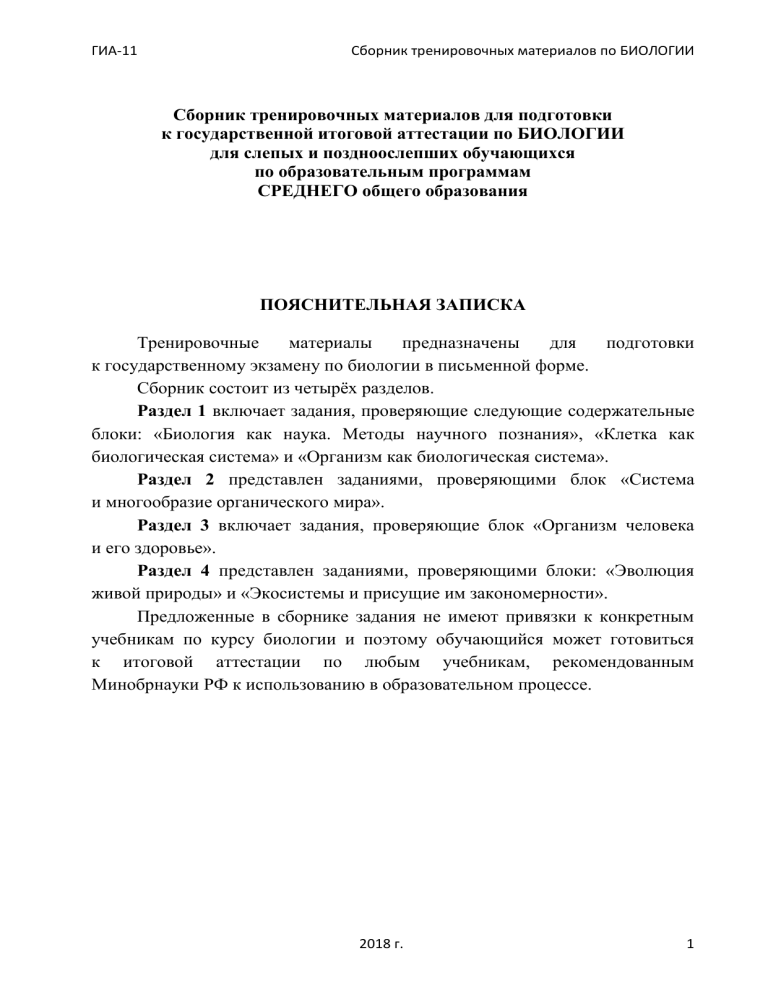 ГИА-11 Сборник тренировочных материалов по БИОЛОГИИ

Сборник тренировочных материалов для подготовки к государственной итоговой аттестации по БИОЛОГИИ для слепых и поздноослепших обучающихся по образовательным программам СРЕДНЕГО общего образования

ПОЯСНИТЕЛЬНАЯ ЗАПИСКА

Тренировочные материалы предназначены для подготовки к государственному экзамену по биологии в письменной форме.

Сборник состоит из четырёх разделов.

Раздел 1 включает задания, проверяющие следующие содержательные блоки: «Биология как наука. Методы научного познания», «Клетка как биологическая система» и «Организм как биологическая система».

Раздел 2 представлен заданиями, проверяющими блок «Система и многообразие органического мира».

Раздел 3 включает задания, проверяющие блок «Организм человека и его здоровье».

Раздел 4 представлен заданиями, проверяющими блоки: «Эволюция живой природы» и «Экосистемы и присущие им закономерности».

Предложенные в сборнике задания не имеют привязки к конкретным учебникам по курсу биологии и поэтому обучающийся может готовиться к итоговой аттестации по любым учебникам, рекомендованным Минобрнауки РФ к использованию в образовательном процессе.

2018 г. 1